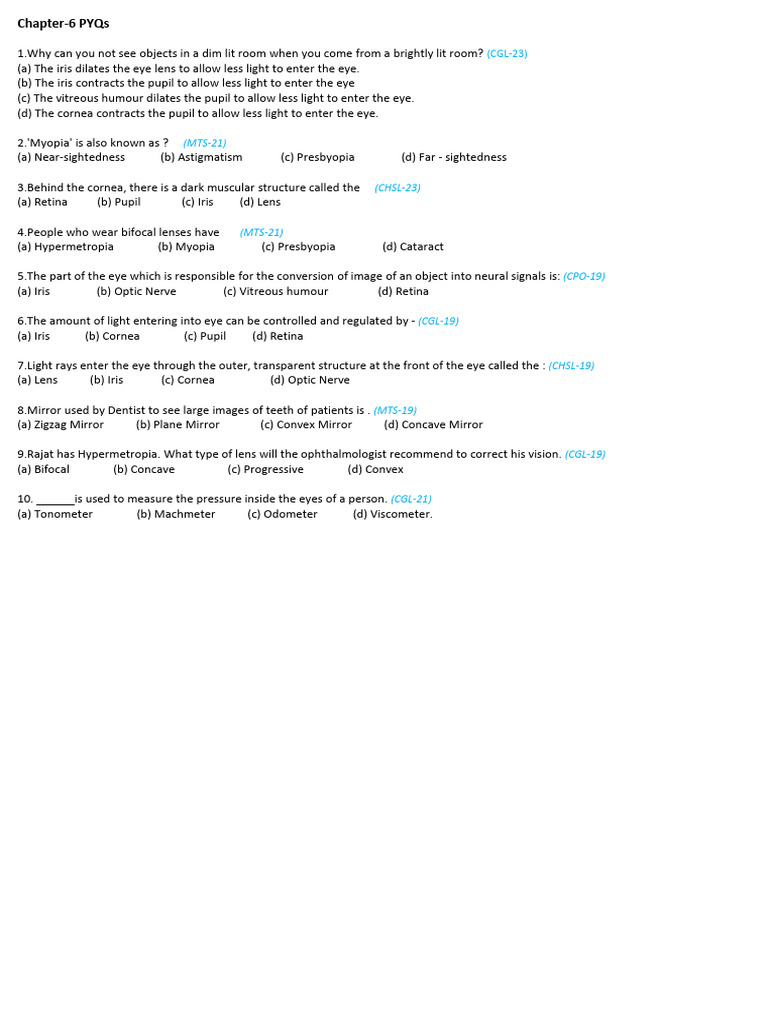 Chapter-6 PYQs

1.Why can you not see objects in a dim lit room when you come from a brightly lit room? (CGL-23)
(a) The iris dilates the eye lens to allow less light to enter the eye.
(b) The iris contracts the pupil to allow less light to enter the eye
(c) The vitreous humour dilates the pupil to allow less light to enter the eye.
(d) The cornea contracts the pupil to allow less light to enter the eye.

2.'Myopia' is also known as ? (MTS-21)
(a) Near-sightedness (b) Astigmatism (c) Presbyopia (d) Far - sightedness

3.Behind the cornea, there is a dark muscular structure called the (CHSL-23)
(a) Retina (b) Pupil (c) Iris (d) Lens

4.People who wear bifocal lenses have (MTS-21)
(a) Hypermetropia (b) Myopia (c) Presbyopia (d) Cataract

5.The part of the eye which is responsible for the conversion of image of an object into neural signals is: (CPO-19)
(a) Iris (b) Optic Nerve (c) Vitreous humour (d) Retina

6.The amount of light entering into eye can be controlled and regulated by - (CGL-19)
(a) Iris (b) Cornea (c) Pupil (d) Retina

7.Light rays enter the eye through the outer, transparent structure at the front of the eye called the : (CHSL-19)
(a) Lens (b) Iris (c) Cornea (d) Optic Nerve

8.Mirror used by Dentist to see large images of teeth of patients is . (MTS-19)
(a) Zigzag Mirror (b) Plane Mirror (c) Convex Mirror (d) Concave Mirror

9.Rajat has Hypermetropia. What type of lens will the ophthalmologist recommend to correct his vision. (CGL-19)
(a) Bifocal (b) Concave (c) Progressive (d) Convex

10. _______is used to measure the pressure inside the eyes of a person. (CGL-21)
(a) Tonometer (b) Machmeter (c) Odometer (d) Viscometer.